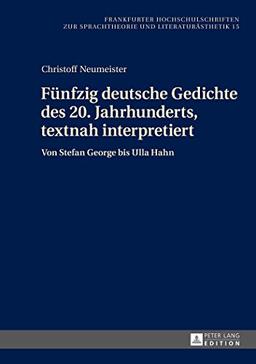 FRANKFURTER HOCHSCHULSCHRIFTEN
ZUR SPRACHTHEORIE UND LITERATURÄSTHETIK 15

Christoff Neumeister

Fünfzig deutsche Gedichte des 20. Jahrhunderts, textnah interpretiert

Von Stefan George bis Ulla Hahn

PETER LANG
EDITION